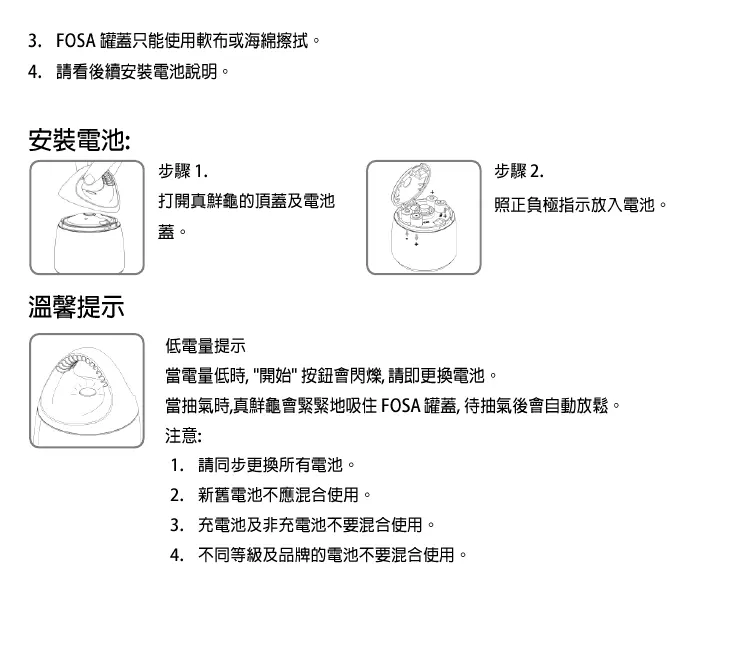 3. FOSA 罐蓋只能使用軟布或海綿擦拭。

4. 請看後續安裝電池說明。

安裝電池:

步驟 1.

打開真鮮龜的頂蓋及電池蓋。

步驟 2.

照正負極指示放入電池。

溫馨提示

低電量提示

當電量低時, "開始" 按鈕會閃爍, 請即更換電池。

當抽氣時,真鮮龜會緊緊地吸住 FOSA 罐蓋, 待抽氣後會自動放鬆。

注意:

1. 請同步更換所有電池。

2. 新舊電池不應混合使用。

3. 充電池及非充電池不要混合使用。

4. 不同等級及品牌的電池不要混合使用。